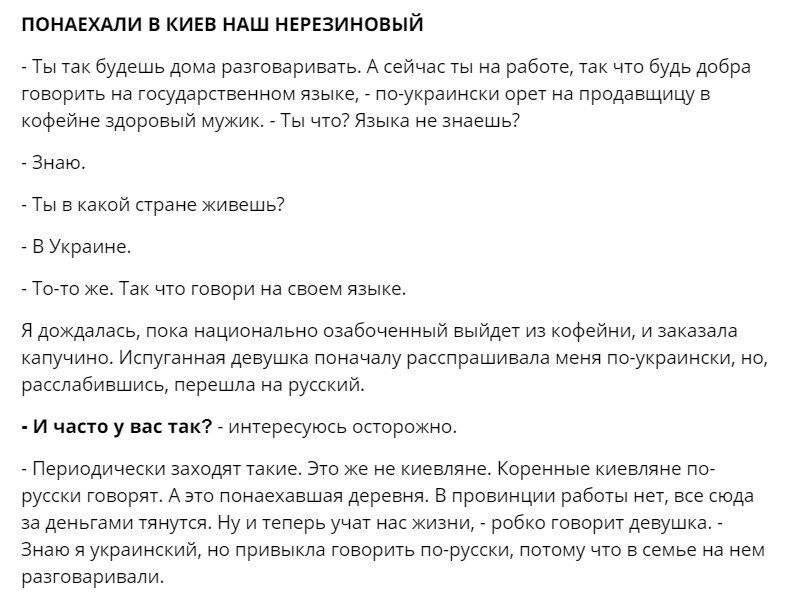 ПОНАЕХАЛИ В КИЕВ НАШ НЕРЕЗИНОВЫЙ

- Ты так будешь дома разговаривать. А сейчас ты на работе, так что будь добра говорить на государственном языке, - по-украински орет на продавщицу в кофейне здоровый мужик. - Ты что? Языка не знаешь?

- Знаю.

- Ты в какой стране живешь?

- В Украине.

- То-то же. Так что говори на своем языке.

Я дождалась, пока национально озабоченный выйдет из кофейни, и заказала капучино. Испуганная девушка поначалу расспрашивала меня по-украински, но, расслабившись, перешла на русский.

- И часто у вас так? - интересуюсь осторожно.

- Периодически заходят такие. Это же не киевляне. Коренные киевляне по-русски говорят. А это понаехавшая деревня. В провинции работы нет, все сюда за деньгами тянутся. Ну и теперь учат нас жизни, - робко говорит девушка. - Знаю я украинский, но привыкла говорить по-русски, потому что в семье на нем разговаривали.